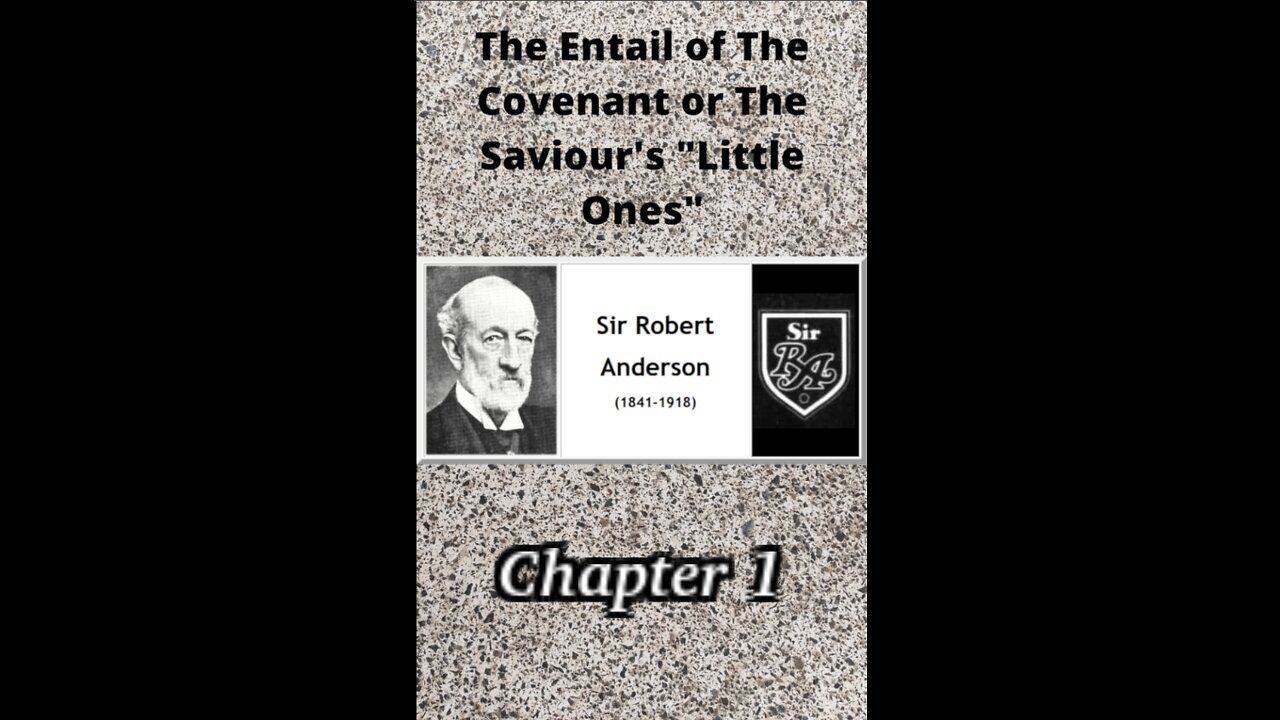 The Entail of The Covenant or The Saviour's "Little Ones"

Sir Robert Anderson
(1841-1918)

Sir
RA

Chapter 1